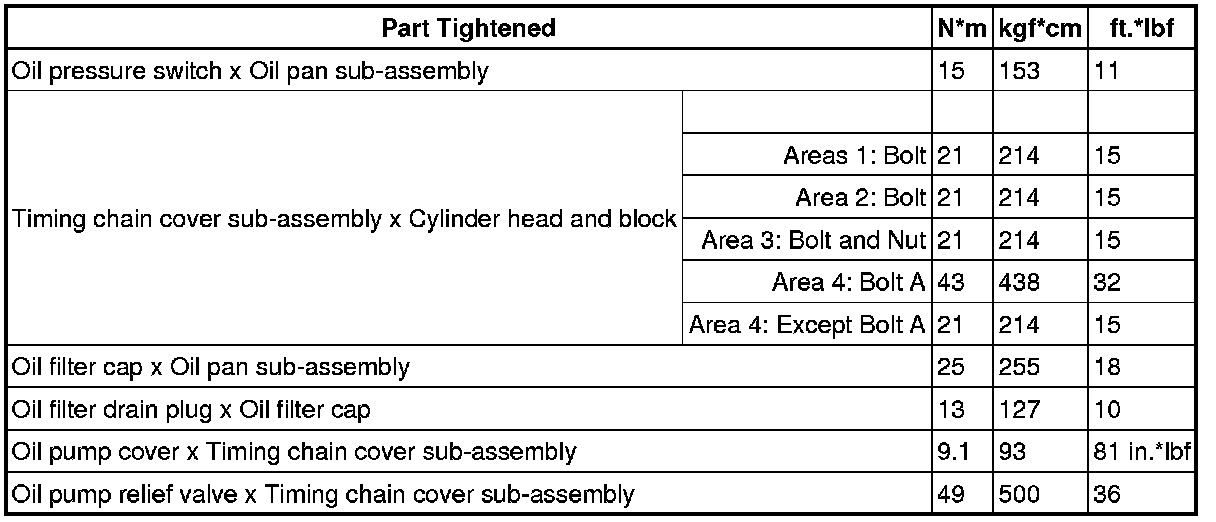 | Part Tightened | | N*m | kgf*cm | ft.*lbf |
|---|---|---|---|---|
| Oil pressure switch x Oil pan sub-assembly | | 15 | 153 | 11 |
| Timing chain cover sub-assembly x Cylinder head and block | | | | |
| | Areas 1: Bolt | 21 | 214 | 15 |
| | Area 2: Bolt | 21 | 214 | 15 |
| | Area 3: Bolt and Nut | 21 | 214 | 15 |
| | Area 4: Bolt A | 43 | 438 | 32 |
| | Area 4: Except Bolt A | 21 | 214 | 15 |
| Oil filter cap x Oil pan sub-assembly | | 25 | 255 | 18 |
| Oil filter drain plug x Oil filter cap | | 13 | 127 | 10 |
| Oil pump cover x Timing chain cover sub-assembly | | 9.1 | 93 | 81 in.*lbf |
| Oil pump relief valve x Timing chain cover sub-assembly | | 49 | 500 | 36 |